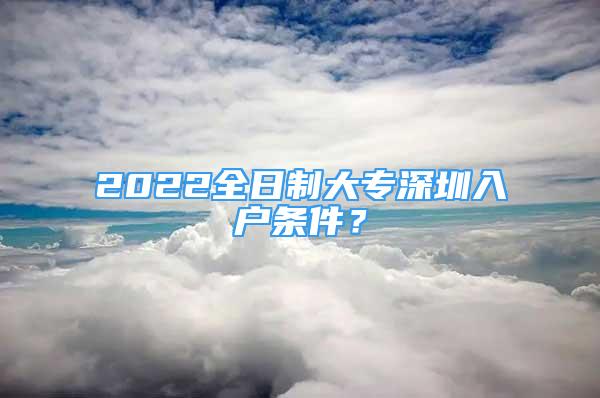 2022全日制大专深圳入户条件？